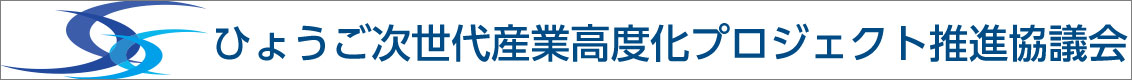 ひょうご次世代産業高度化プロジェクト推進協議会